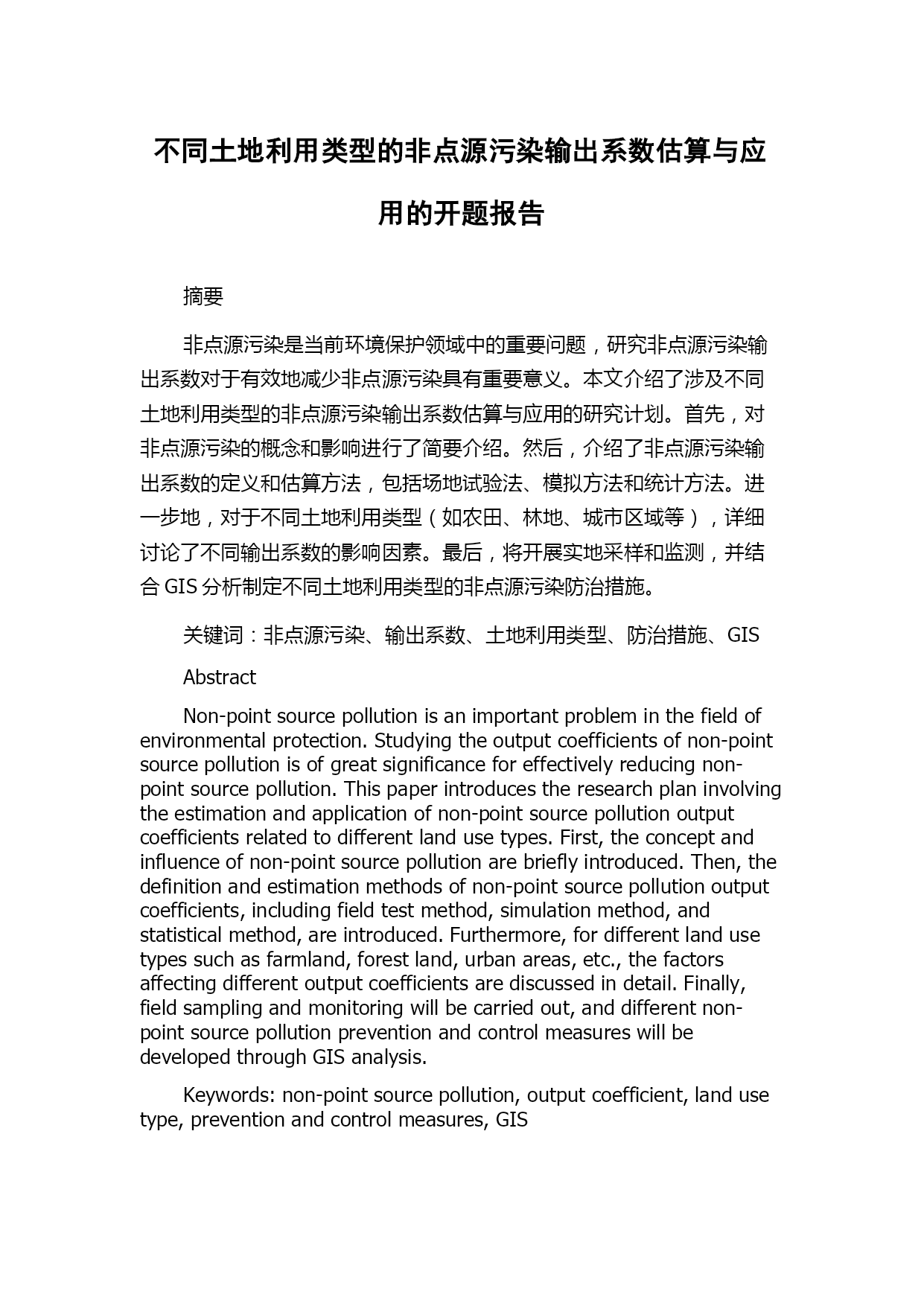 不同土地利用类型的非点源污染输出系数估算与应用的开题报告

摘要

非点源污染是当前环境保护领域中的重要问题，研究非点源污染输出系数对于有效地减少非点源污染具有重要意义。本文介绍了涉及不同土地利用类型的非点源污染输出系数估算与应用的研究计划。首先，对非点源污染的概念和影响进行了简要介绍。然后，介绍了非点源污染输出系数的定义和估算方法，包括场地试验法、模拟方法和统计方法。进一步地，对于不同土地利用类型（如农田、林地、城市区域等），详细讨论了不同输出系数的影响因素。最后，将开展实地采样和监测，并结合 GIS 分析制定不同土地利用类型的非点源污染防治措施。

关键词：非点源污染、输出系数、土地利用类型、防治措施、GIS

Abstract

Non-point source pollution is an important problem in the field of environmental protection. Studying the output coefficients of non-point source pollution is of great significance for effectively reducing non-point source pollution. This paper introduces the research plan involving the estimation and application of non-point source pollution output coefficients related to different land use types. First, the concept and influence of non-point source pollution are briefly introduced. Then, the definition and estimation methods of non-point source pollution output coefficients, including field test method, simulation method, and statistical method, are introduced. Furthermore, for different land use types such as farmland, forest land, urban areas, etc., the factors affecting different output coefficients are discussed in detail. Finally, field sampling and monitoring will be carried out, and different non-point source pollution prevention and control measures will be developed through GIS analysis.

Keywords: non-point source pollution, output coefficient, land use type, prevention and control measures, GIS